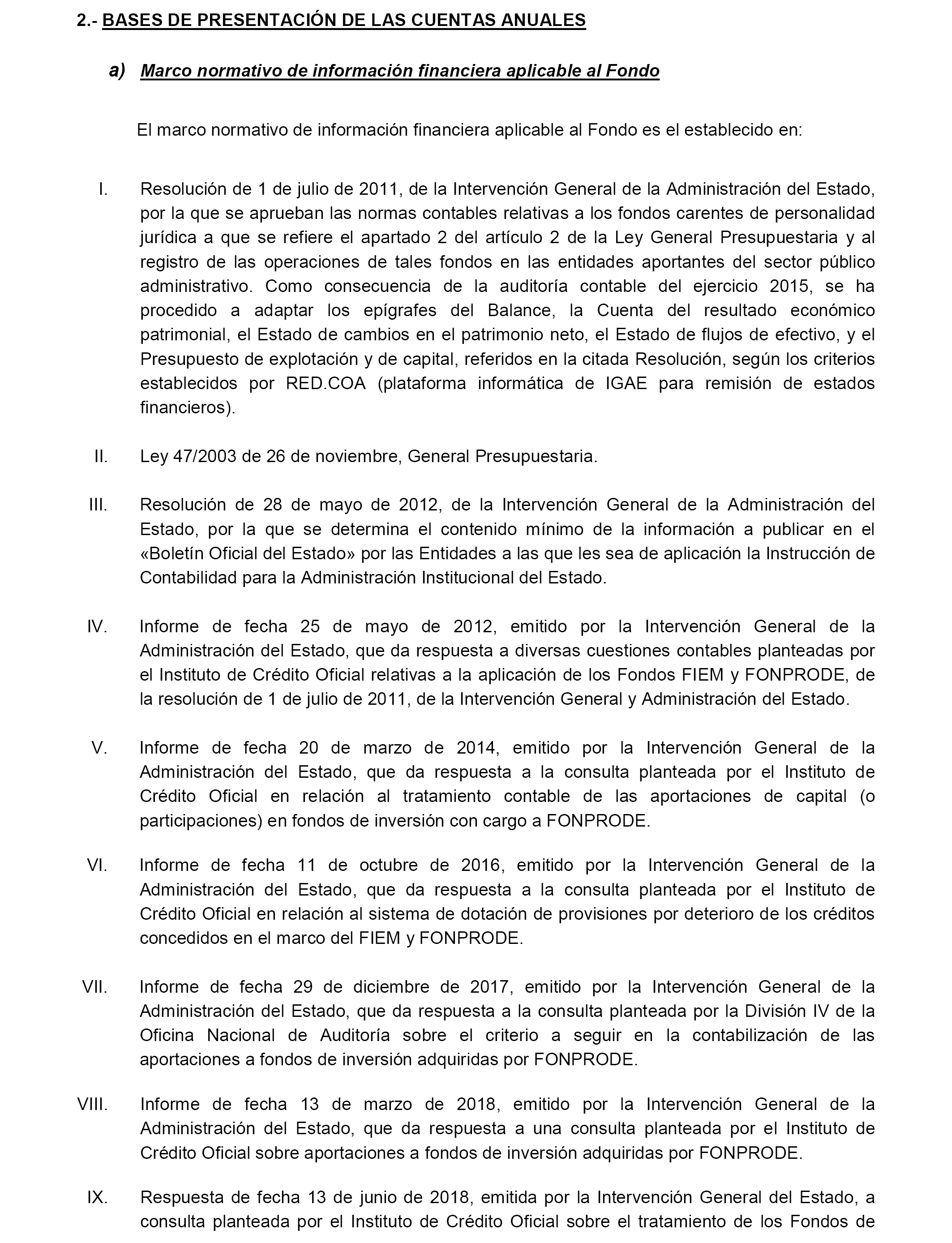 2.- BASES DE PRESENTACIÓN DE LAS CUENTAS ANUALES

a) Marco normativo de información financiera aplicable al Fondo

El marco normativo de información financiera aplicable al Fondo es el establecido en:

I. Resolución de 1 de julio de 2011, de la Intervención General de la Administración del Estado, por la que se aprueban las normas contables relativas a los fondos carentes de personalidad jurídica a que se refiere el apartado 2 del artículo 2 de la Ley General Presupuestaria y al registro de las operaciones de tales fondos en las entidades aportantes del sector público administrativo. Como consecuencia de la auditoría contable del ejercicio 2015, se ha procedido a adaptar los epígrafes del Balance, la Cuenta del resultado económico patrimonial, el Estado de cambios en el patrimonio neto, el Estado de flujos de efectivo, y el Presupuesto de explotación y de capital, referidos en la citada Resolución, según los criterios establecidos por RED.COA (plataforma informática de IGAE para remisión de estados financieros).

II. Ley 47/2003 de 26 de noviembre, General Presupuestaria.

III. Resolución de 28 de mayo de 2012, de la Intervención General de la Administración del Estado, por la que se determina el contenido mínimo de la información a publicar en el «Boletín Oficial del Estado» por las Entidades a las que les sea de aplicación la Instrucción de Contabilidad para la Administración Institucional del Estado.

IV. Informe de fecha 25 de mayo de 2012, emitido por la Intervención General de la Administración del Estado, que da respuesta a diversas cuestiones contables planteadas por el Instituto de Crédito Oficial relativas a la aplicación de los Fondos FIEM y FONPRODE, de la resolución de 1 de julio de 2011, de la Intervención General y Administración del Estado.

V. Informe de fecha 20 de marzo de 2014, emitido por la Intervención General de la Administración del Estado, que da respuesta a la consulta planteada por el Instituto de Crédito Oficial en relación al tratamiento contable de las aportaciones de capital (o participaciones) en fondos de inversión con cargo a FONPRODE.

VI. Informe de fecha 11 de octubre de 2016, emitido por la Intervención General de la Administración del Estado, que da respuesta a la consulta planteada por el Instituto de Crédito Oficial en relación al sistema de dotación de provisiones por deterioro de los créditos concedidos en el marco del FIEM y FONPRODE.

VII. Informe de fecha 29 de diciembre de 2017, emitido por la Intervención General de la Administración del Estado, que da respuesta a la consulta planteada por la División IV de la Oficina Nacional de Auditoría sobre el criterio a seguir en la contabilización de las aportaciones a fondos de inversión adquiridas por FONPRODE.

VIII. Informe de fecha 13 de marzo de 2018, emitido por la Intervención General de la Administración del Estado, que da respuesta a una consulta planteada por el Instituto de Crédito Oficial sobre aportaciones a fondos de inversión adquiridas por FONPRODE.

IX. Respuesta de fecha 13 de junio de 2018, emitida por la Intervención General del Estado, a consulta planteada por el Instituto de Crédito Oficial sobre el tratamiento de los Fondos de